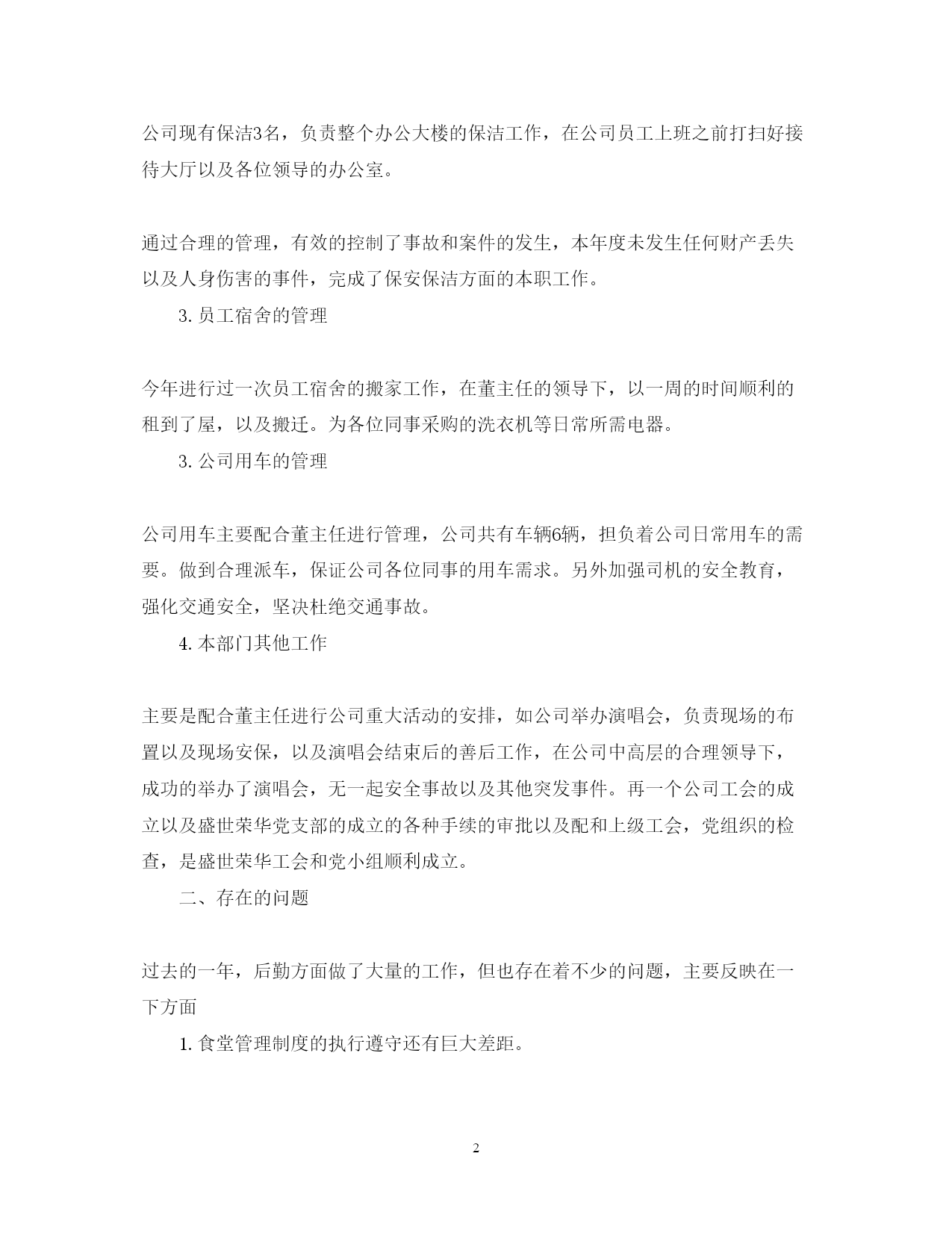 公司现有保洁3名，负责整个办公大楼的保洁工作，在公司员工上班之前打扫好接待大厅以及各位领导的办公室。

通过合理的管理，有效的控制了事故和案件的发生，本年度未发生任何财产丢失以及人身伤害的事件，完成了保安保洁方面的本职工作。

3. 员工宿舍的管理

今年进行过一次员工宿舍的搬家工作，在董主任的领导下，以一周的时间顺利的租到了屋，以及搬迁。为各位同事采购的洗衣机等日常所需电器。

3. 公司用车的管理

公司用车主要配合董主任进行管理，公司共有车辆6辆，担负着公司日常用车的需要。做到合理派车，保证公司各位同事的用车需求。另外加强司机的安全教育，强化交通安全，坚决杜绝交通事故。

4. 本部门其他工作

主要是配合董主任进行公司重大活动的安排，如公司举办演唱会，负责现场的布置以及现场安保，以及演唱会结束后的善后工作，在公司中高层的合理领导下，成功的举办了演唱会，无一起安全事故以及其他突发事件。再一个公司工会的成立以及盛世荣华党支部的成立的各种手续的审批以及配和上级工会，党组织的检查，是盛世荣华工会和党小组顺利成立。

二、存在的问题

过去的一年，后勤方面做了大量的工作，但也存在着不少的问题，主要反映在一下方面

1. 食堂管理制度的执行遵守还有巨大差距。

2